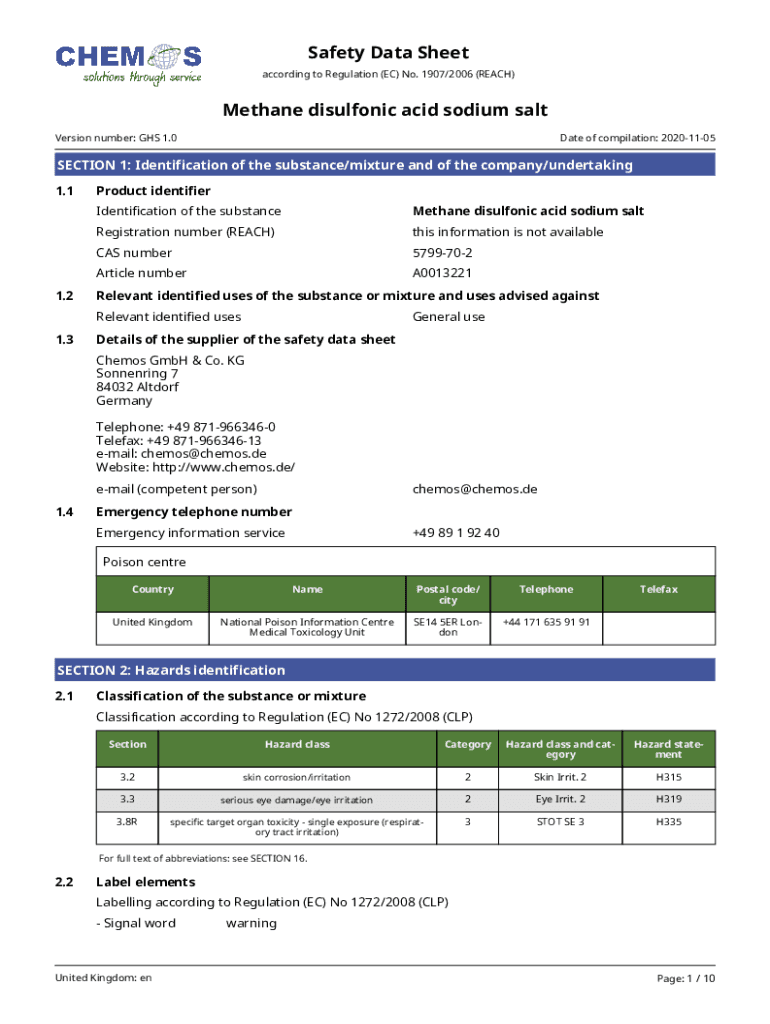 CHEMOS
solutions through service

Safety Data Sheet
according to Regulation (EC) No. 1907/2006 (REACH)

Methane disulfonic acid sodium salt

Version number: GHS 1.0

Date of compilation: 2020-11-05

SECTION 1: Identification of the substance/mixture and of the company/undertaking

1.1 Product identifier

Identification of the substance Methane disulfonic acid sodium salt
Registration number (REACH) this information is not available
CAS number 5799-70-2
Article number A0013221

1.2 Relevant identified uses of the substance or mixture and uses advised against

Relevant identified uses General use

1.3 Details of the supplier of the safety data sheet

Chemos GmbH & Co. KG
Sonnenring 7
84032 Altdorf
Germany

Telephone: +49 871-966346-0
Telefax: +49 871-966346-13
e-mail: chemos@chemos.de
Website: http://www.chemos.de/

e-mail (competent person) chemos@chemos.de

1.4 Emergency telephone number

Emergency information service +49 89 1 92 40

Poison centre

| Country | Name | Postal code/city | Telephone | Telefax |
|---|---|---|---|---|
| United Kingdom | National Poison Information Centre Medical Toxicology Unit | SE14 5ER London | +44 171 635 91 91 | |

SECTION 2: Hazards identification

2.1 Classification of the substance or mixture

Classification according to Regulation (EC) No 1272/2008 (CLP)

| Section | Hazard class | Category | Hazard class and category | Hazard statement |
|---|---|---|---|---|
| 3.2 | skin corrosion/irritation | 2 | Skin Irrit. 2 | H315 |
| 3.3 | serious eye damage/eye irritation | 2 | Eye Irrit. 2 | H319 |
| 3.8R | specific target organ toxicity - single exposure (respiratory tract irritation) | 3 | STOT SE 3 | H335 |

For full text of abbreviations: see SECTION 16.

2.2 Label elements

Labelling according to Regulation (EC) No 1272/2008 (CLP)

- Signal word warning

United Kingdom: en

Page: 1 / 10